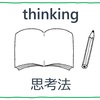 thinking

思考法